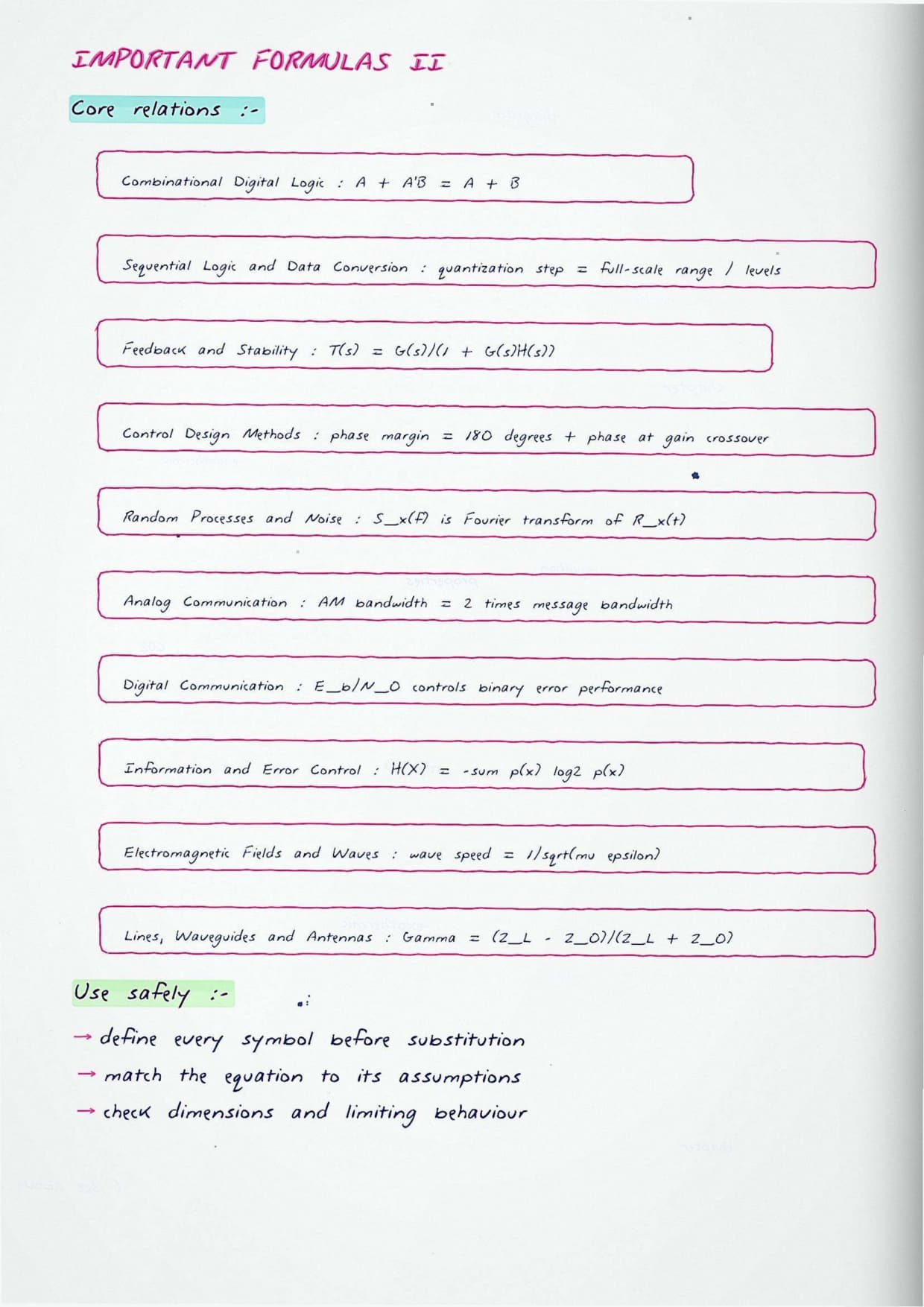 IMPORTANT FORMULAS II

Core relations :-

Combinational Digital Logic : A + A'B = A + B

Sequential Logic and Data Conversion : quantization step = full-scale range / levels

Feedback and Stability : T(s) = G(s)/(1 + G(s)H(s))

Control Design Methods : phase margin = 180 degrees + phase at gain crossover

Random Processes and Noise : S_x(f) is Fourier transform of R_x(t)

Analog Communication : AM bandwidth = 2 times message bandwidth

Digital Communication : E_b/N_0 controls binary error performance

Information and Error Control : H(X) = -sum p(x) log2 p(x)

Electromagnetic Fields and Waves : wave speed = 1/sqrt(mu epsilon)

Lines, Waveguides and Antennas : Gamma = (Z_L - Z_0)/(Z_L + Z_0)

Use safely :-

→ define every symbol before substitution
→ match the equation to its assumptions
→ check dimensions and limiting behaviour